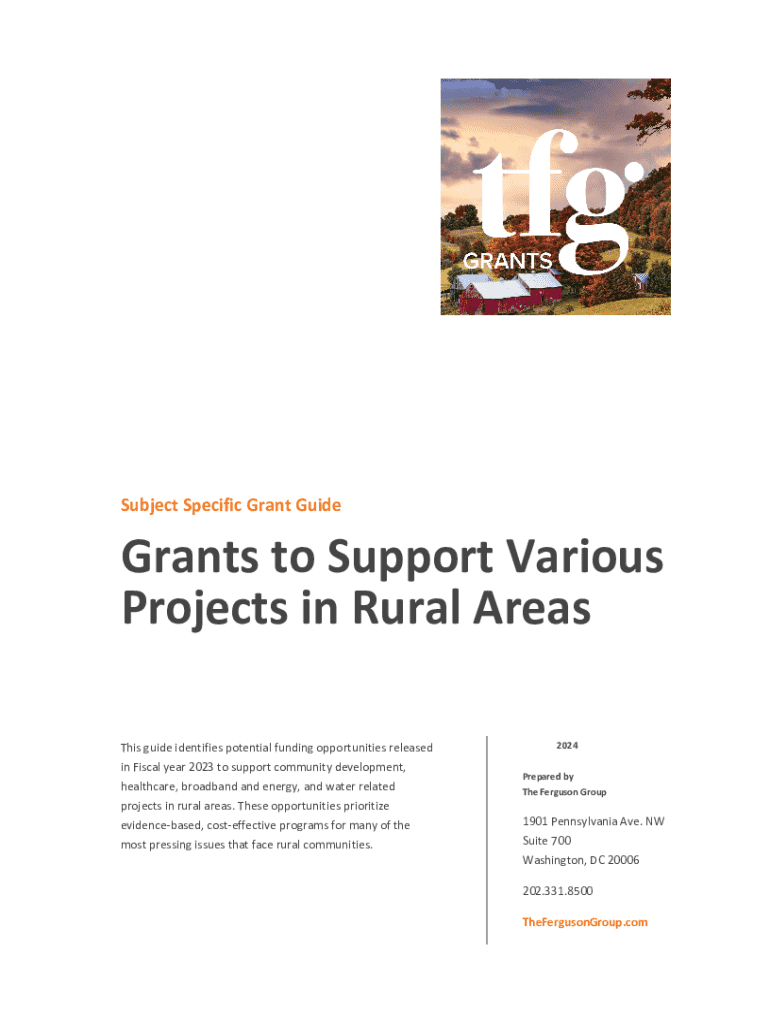 tfg
GRANTS

Subject Specific Grant Guide

Grants to Support Various Projects in Rural Areas

This guide identifies potential funding opportunities released in Fiscal year 2023 to support community development, healthcare, broadband and energy, and water related projects in rural areas. These opportunities prioritize evidence-based, cost-effective programs for many of the most pressing issues that face rural communities.

2024

Prepared by
The Ferguson Group

1901 Pennsylvania Ave. NW
Suite 700
Washington, DC 20006

202.331.8500

TheFergusonGroup.com